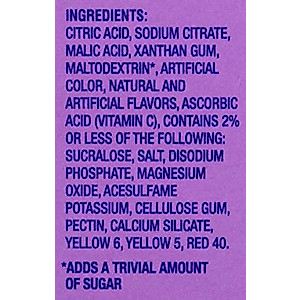 INGREDIENTS:
CITRIC ACID, SODIUM CITRATE, MALIC ACID, XANTHAN GUM, MALTODEXTRIN*, ARTIFICIAL COLOR, NATURAL AND ARTIFICIAL FLAVORS, ASCORBIC ACID (VITAMIN C), CONTAINS 2% OR LESS OF THE FOLLOWING: SUCRALOSE, SALT, DISODIUM PHOSPHATE, MAGNESIUM OXIDE, ACESULFAME POTASSIUM, CELLULOSE GUM, PECTIN, CALCIUM SILICATE, YELLOW 6, YELLOW 5, RED 40.

*ADDS A TRIVIAL AMOUNT OF SUGAR